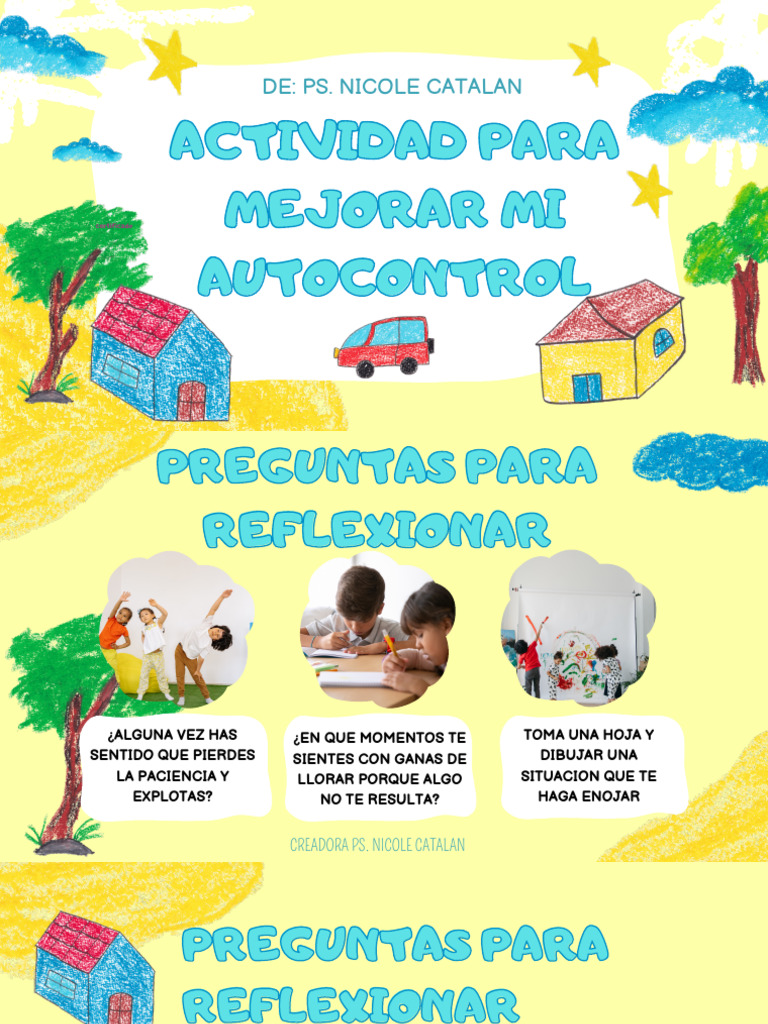 DE: PS. NICOLE CATALAN

ACTIVIDAD PARA MEJORAR MI AUTOCONTROL

PREGUNTAS PARA REFLEXIONAR

¿ALGUNA VEZ HAS SENTIDO QUE PIERDES LA PACIENCIA Y EXPLOTAS?

¿EN QUE MOMENTOS TE SIENTES CON GANAS DE LLORAR PORQUE ALGO NO TE RESULTA?

TOMA UNA HOJA Y DIBUJAR UNA SITUACION QUE TE HAGA ENOJAR

CREADORA PS. NICOLE CATALAN

PREGUNTAS PARA REFLEXIONAR